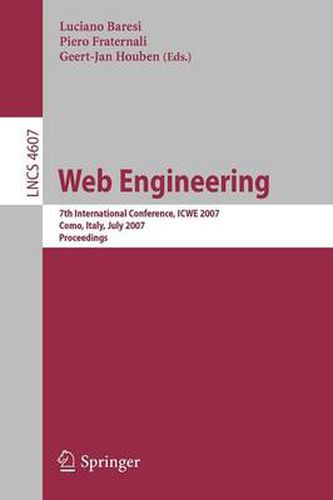 Luciano Baresi
Piero Fraternali
Geert-Jan Houben (Eds.)

LNCS 4607

Web Engineering

7th International Conference, ICWE 2007
Como, Italy, July 2007
Proceedings

Springer